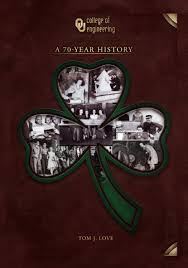 OU college of engineering

A 70-YEAR HISTORY

TOM J. LOVE